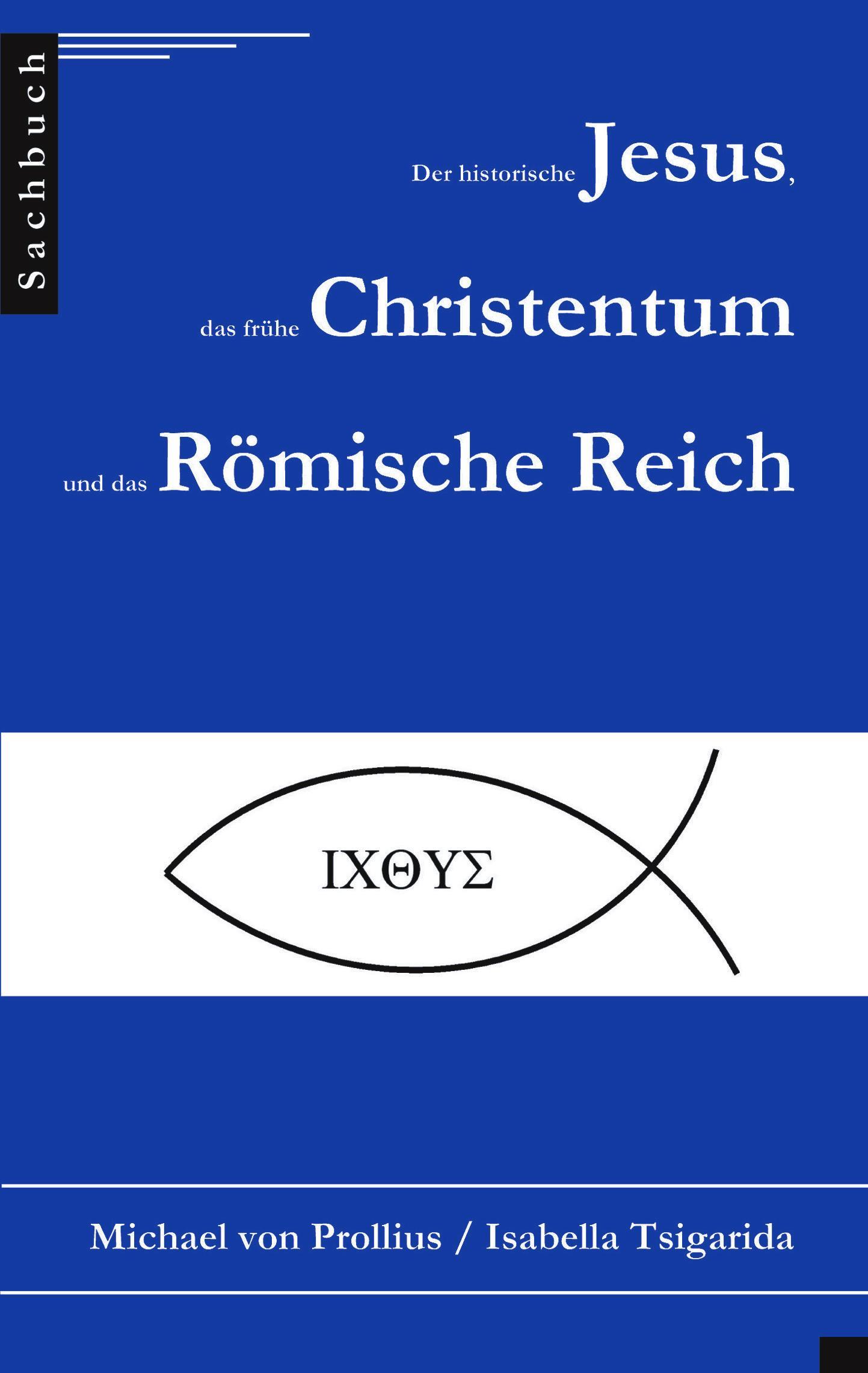 Sachbuch

Der historische Jesus,

das frühe Christentum

und das Römische Reich

ΙΧΘΥΣ

Michael von Prollius / Isabella Tsigarida